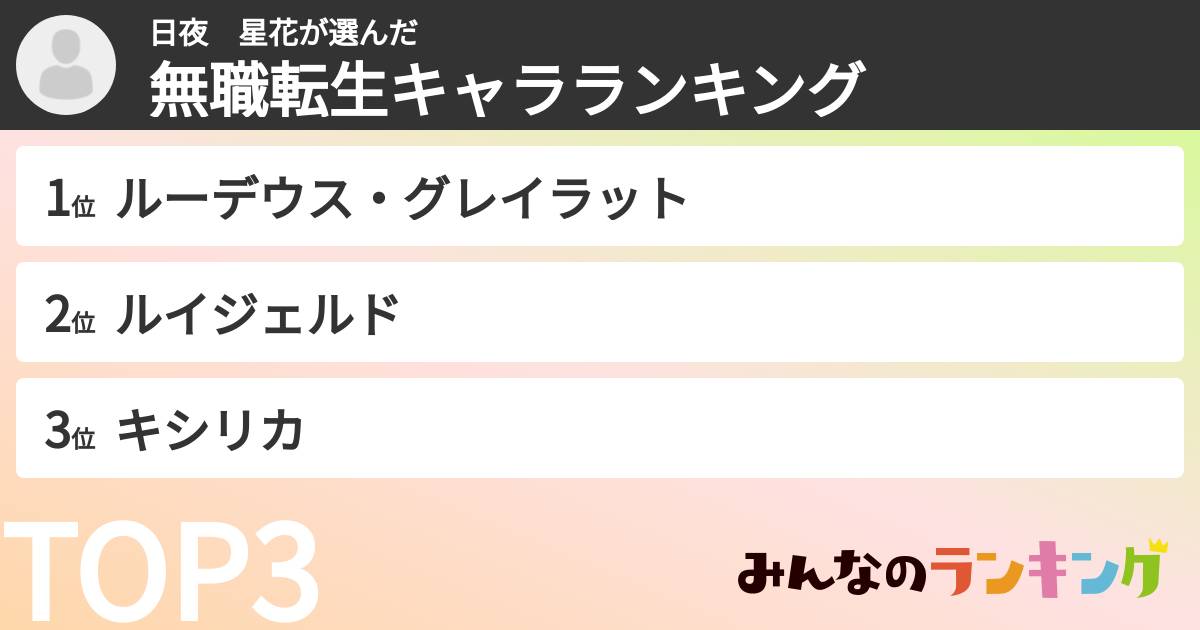 日夜　星花が選んだ
無職転生キャラランキング

1位 ルーデウス・グレイラット

2位 ルイジェルド

3位 キシリカ

TOP3

みんなのランキング